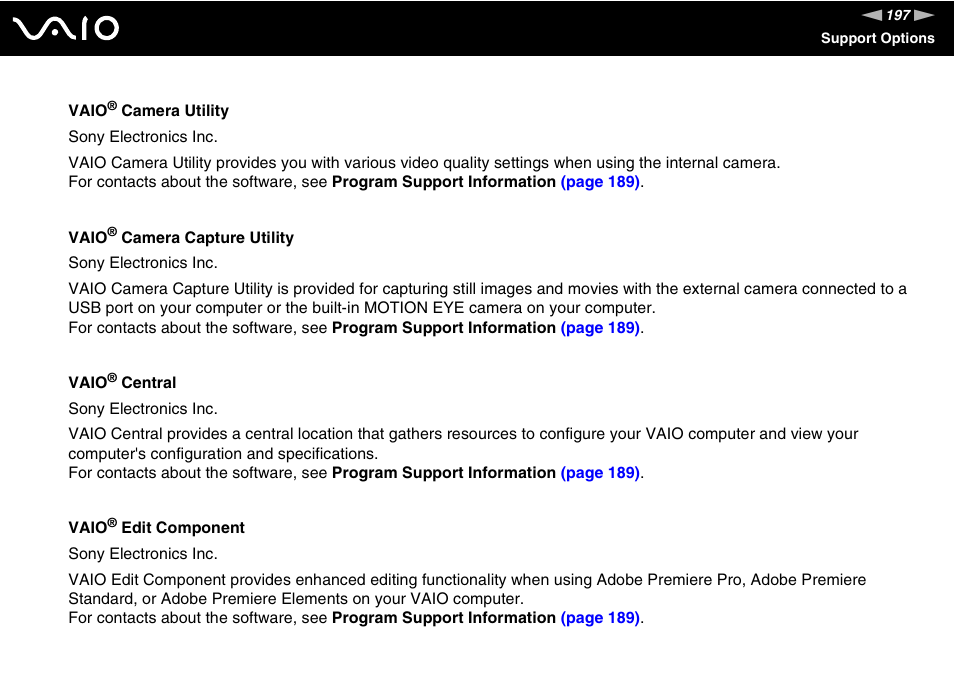 VAIO

197

Support Options

VAIO® Camera Utility

Sony Electronics Inc.

VAIO Camera Utility provides you with various video quality settings when using the internal camera.
For contacts about the software, see Program Support Information (page 189).

VAIO® Camera Capture Utility

Sony Electronics Inc.

VAIO Camera Capture Utility is provided for capturing still images and movies with the external camera connected to a USB port on your computer or the built-in MOTION EYE camera on your computer.
For contacts about the software, see Program Support Information (page 189).

VAIO® Central

Sony Electronics Inc.

VAIO Central provides a central location that gathers resources to configure your VAIO computer and view your computer's configuration and specifications.
For contacts about the software, see Program Support Information (page 189).

VAIO® Edit Component

Sony Electronics Inc.

VAIO Edit Component provides enhanced editing functionality when using Adobe Premiere Pro, Adobe Premiere Standard, or Adobe Premiere Elements on your VAIO computer.
For contacts about the software, see Program Support Information (page 189).